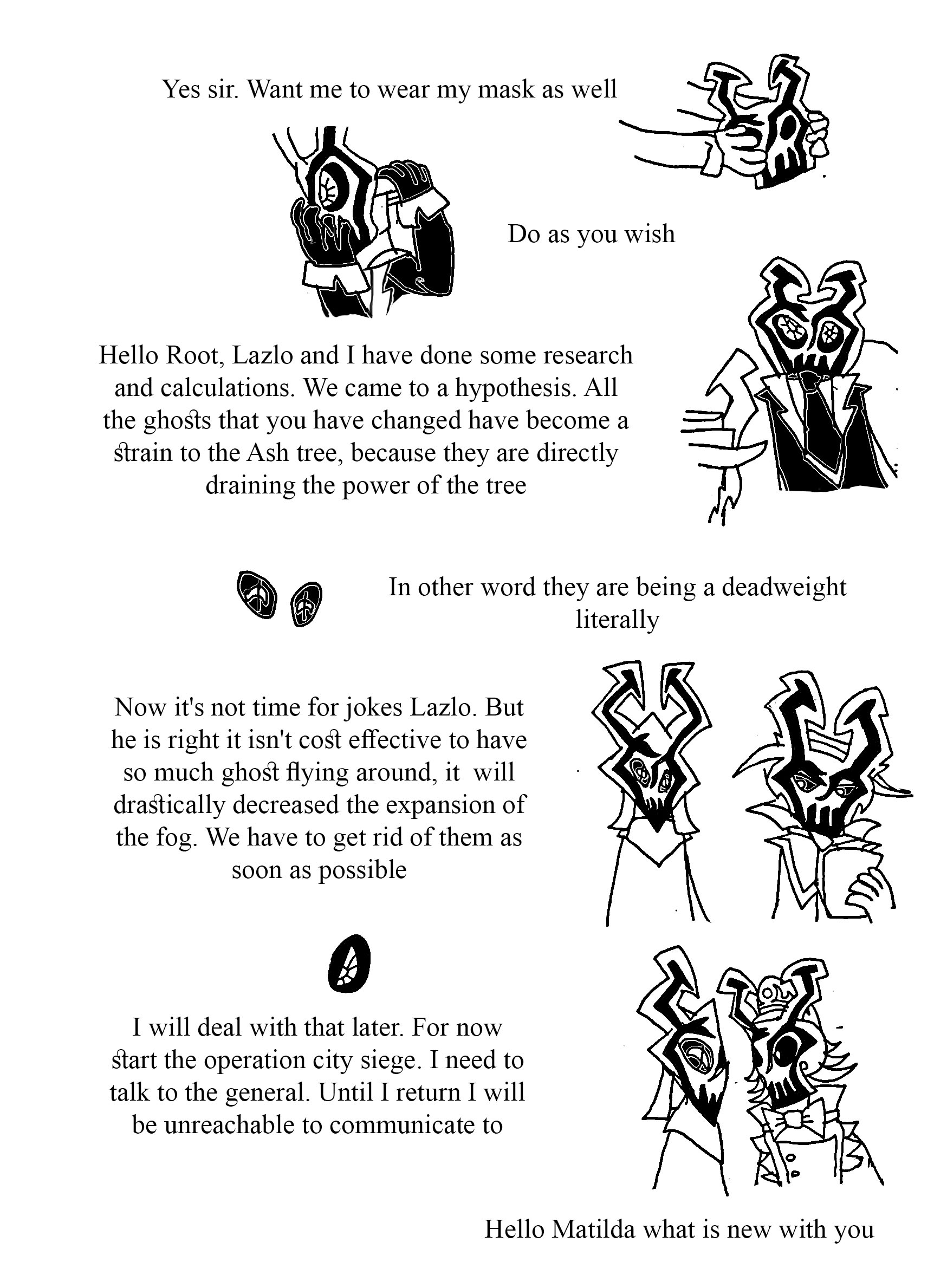 Yes sir. Want me to wear my mask as well

Do as you wish

Hello Root, Lazlo and I have done some research and calculations. We came to a hypothesis. All the ghosts that you have changed have become a strain to the Ash tree, because they are directly draining the power of the tree

In other word they are being a deadweight literally

Now it's not time for jokes Lazlo. But he is right it isn't cost effective to have so much ghost flying around, it will drastically decreased the expansion of the fog. We have to get rid of them as soon as possible

I will deal with that later. For now start the operation city siege. I need to talk to the general. Until I return I will be unreachable to communicate to

Hello Matilda what is new with you